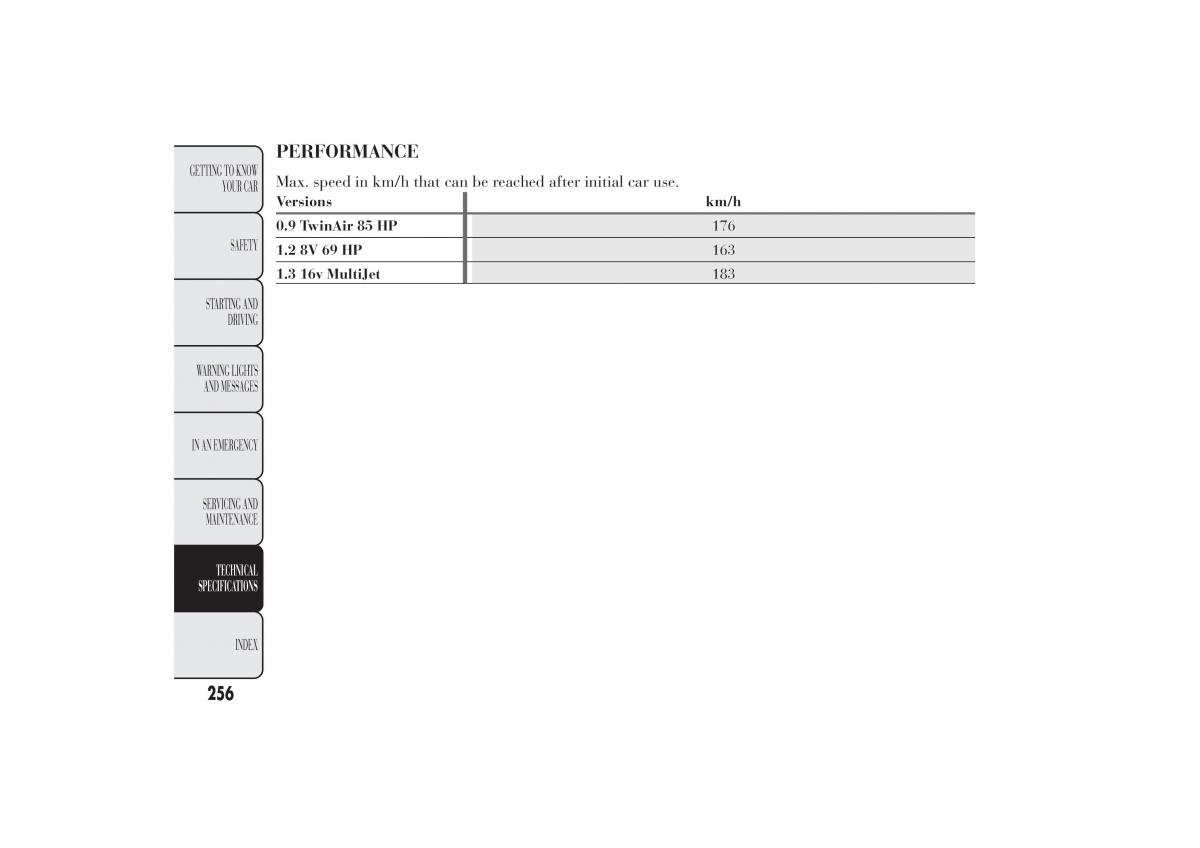 GETTING TO KNOW YOUR CAR

SAFETY

STARTING AND DRIVING

WARNING LIGHTS AND MESSAGES

IN AN EMERGENCY

SERVICING AND MAINTENANCE

TECHNICAL SPECIFICATIONS

INDEX

256

PERFORMANCE

Max. speed in km/h that can be reached after initial car use.

| Versions | km/h |
|---|---|
| 0.9 TwinAir 85 HP | 176 |
| 1.2 8V 69 HP | 163 |
| 1.3 16v MultiJet | 183 |